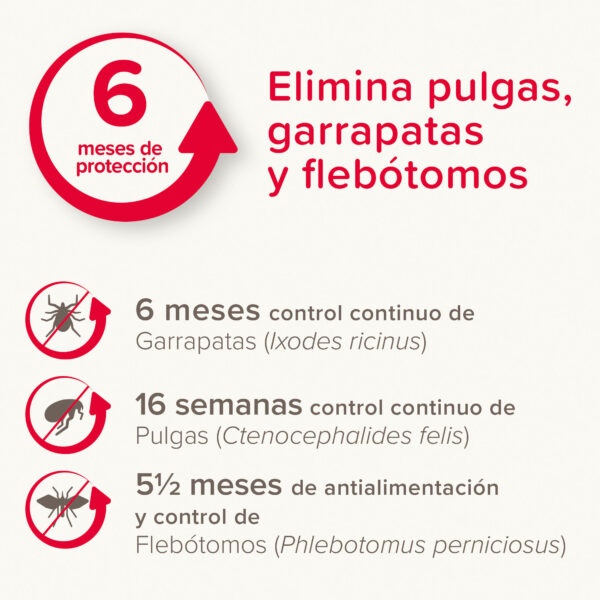 6
meses de
protección

Elimina pulgas, garrapatas y flebótomos

6 meses control continuo de Garrapatas (Ixodes ricinus)

16 semanas control continuo de Pulgas (Ctenocephalides felis)

5½ meses de antialimentación y control de Flebótomos (Phlebotomus perniciosus)